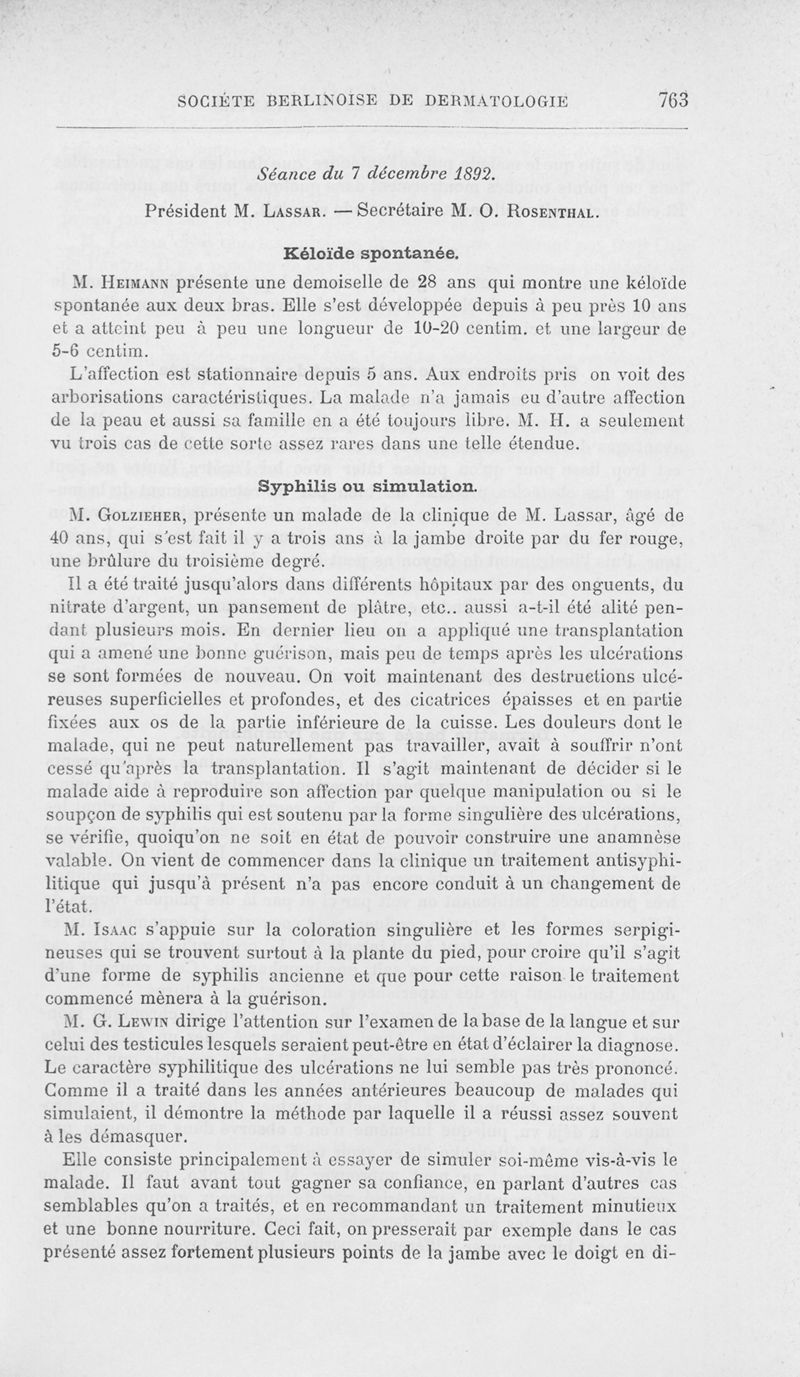 SOCIÉTE BERLINOISE DE DERMATOLOGIE 763

Séance du 7 décembre 1892.

Président M. Lassar. — Secrétaire M. O. Rosenthal.

Kéloïde spontanée.

M. Heimann présente une demoiselle de 28 ans qui montre une kéloïde spontanée aux deux bras. Elle s'est développée depuis à peu près 10 ans et a atteint peu à peu une longueur de 10-20 centim. et une largeur de 5-6 centim.

L'affection est stationnaire depuis 5 ans. Aux endroits pris on voit des arborisations caractéristiques. La malade n'a jamais eu d'autre affection de la peau et aussi sa famille en a été toujours libre. M. H. a seulement vu trois cas de cette sorte assez rares dans une telle étendue.

Syphilis ou simulation.

M. Golzieher, présente un malade de la clinique de M. Lassar, âgé de 40 ans, qui s'est fait il y a trois ans à la jambe droite par du fer rouge, une brûlure du troisième degré.

Il a été traité jusqu'alors dans différents hôpitaux par des onguents, du nitrate d'argent, un pansement de plâtre, etc.. aussi a-t-il été alité pendant plusieurs mois. En dernier lieu on a appliqué une transplantation qui a amené une bonne guérison, mais peu de temps après les ulcérations se sont formées de nouveau. On voit maintenant des destructions ulcéreuses superficielles et profondes, et des cicatrices épaisses et en partie fixées aux os de la partie inférieure de la cuisse. Les douleurs dont le malade, qui ne peut naturellement pas travailler, avait à souffrir n'ont cessé qu'après la transplantation. Il s'agit maintenant de décider si le malade aide à reproduire son affection par quelque manipulation ou si le soupçon de syphilis qui est soutenu par la forme singulière des ulcérations, se vérifie, quoiqu'on ne soit en état de pouvoir construire une anamnèse valable. On vient de commencer dans la clinique un traitement antisyphilitique qui jusqu'à présent n'a pas encore conduit à un changement de l'état.

M. Isaac s'appuie sur la coloration singulière et les formes serpigineuses qui se trouvent surtout à la plante du pied, pour croire qu'il s'agit d'une forme de syphilis ancienne et que pour cette raison le traitement commencé mènera à la guérison.

M. G. Lewin dirige l'attention sur l'examen de la base de la langue et sur celui des testicules lesquels seraient peut-être en état d'éclairer la diagnose. Le caractère syphilitique des ulcérations ne lui semble pas très prononcé. Comme il a traité dans les années antérieures beaucoup de malades qui simulaient, il démontre la méthode par laquelle il a réussi assez souvent à les démasquer.

Elle consiste principalement à essayer de simuler soi-même vis-à-vis le malade. Il faut avant tout gagner sa confiance, en parlant d'autres cas semblables qu'on a traités, et en recommandant un traitement minutieux et une bonne nourriture. Ceci fait, on presserait par exemple dans le cas présenté assez fortement plusieurs points de la jambe avec le doigt en di-